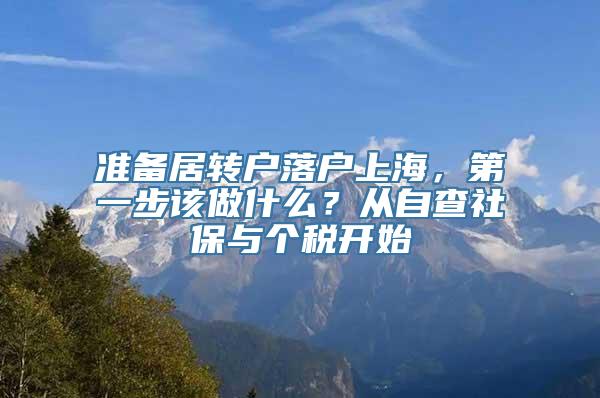 准备居转户落户上海，第一步该做什么？从自查社保与个税开始